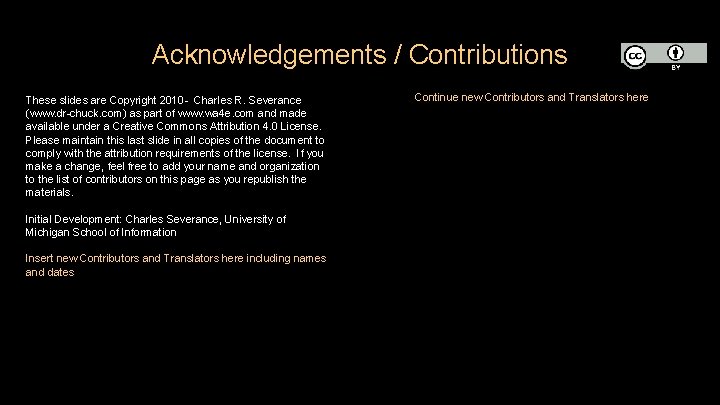 Acknowledgements / Contributions

cc BY

These slides are Copyright 2010- Charles R. Severance (www.dr-chuck.com) as part of www.wa4e.com and made available under a Creative Commons Attribution 4.0 License. Please maintain this last slide in all copies of the document to comply with the attribution requirements of the license. If you make a change, feel free to add your name and organization to the list of contributors on this page as you republish the materials.

Initial Development: Charles Severance, University of Michigan School of Information

Insert new Contributors and Translators here including names and dates

Continue new Contributors and Translators here